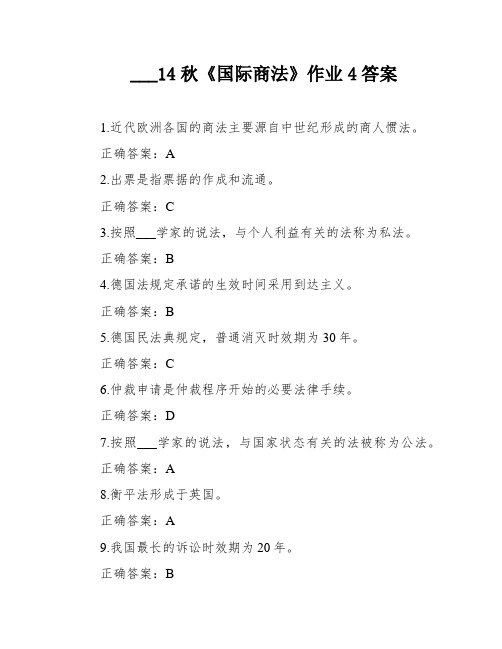 ___14 秋《国际商法》作业 4 答案

1.近代欧洲各国的商法主要源自中世纪形成的商人惯法。

正确答案：A

2.出票是指票据的作成和流通。

正确答案：C

3.按照___学家的说法，与个人利益有关的法称为私法。

正确答案：B

4.德国法规定承诺的生效时间采用到达主义。

正确答案：B

5.德国民法典规定，普通消灭时效期为 30 年。

正确答案：C

6.仲裁申请是仲裁程序开始的必要法律手续。

正确答案：D

7.按照___学家的说法，与国家状态有关的法被称为公法。

正确答案：A

8.衡平法形成于英国。

正确答案：A

9.我国最长的诉讼时效期为 20 年。

正确答案：B